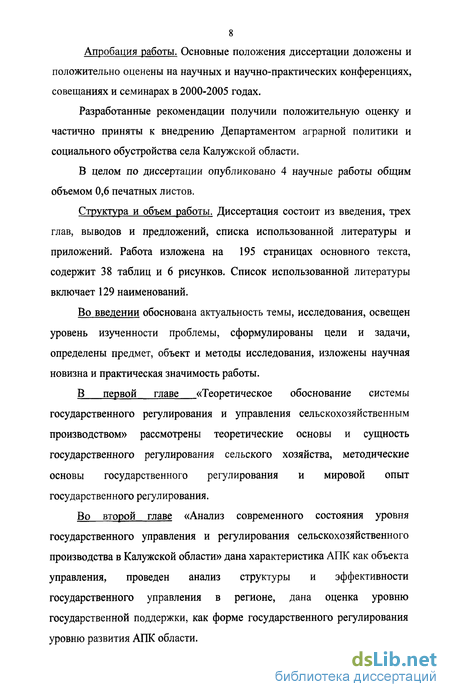 8

Апробация работы. Основные положения диссертации доложены и положительно оценены на научных и научно-практических конференциях, совещаниях и семинарах в 2000-2005 годах.

Разработанные рекомендации получили положительную оценку и частично приняты к внедрению Департаментом аграрной политики и социального обустройства села Калужской области.

В целом по диссертации опубликовано 4 научные работы общим объемом 0,6 печатных листов.

Структура и объем работы. Диссертация состоит из введения, трех глав, выводов и предложений, списка использованной литературы и приложений. Работа изложена на 195 страницах основного текста, содержит 38 таблиц и 6 рисунков. Список использованной литературы включает 129 наименований.

Во введении обоснована актуальность темы, исследования, освещен уровень изученности проблемы, сформулированы цели и задачи, определены предмет, объект и методы исследования, изложены научная новизна и практическая значимость работы.

В первой главе «Теоретическое обоснование системы государственного регулирования и управления сельскохозяйственным производством» рассмотрены теоретические основы и сущность государственного регулирования сельского хозяйства, методические основы государственного регулирования и мировой опыт государственного регулирования.

Во второй главе «Анализ современного состояния уровня государственного управления и регулирования сельскохозяйственного производства в Калужской области» дана характеристика АПК как объекта управления, проведен анализ структуры и эффективности государственного управления в регионе, дана оценка уровню государственной поддержки, как форме государственного регулирования уровню развития АПК области.

dsLib.net
библиотека диссертаций